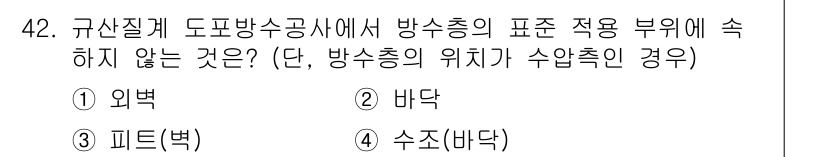 42. 규산질계 도포방수공사에서 방수층의 표준 적용 부위에 속하지 않는 것은? (단, 방수층의 위치가 수압측인 경우)

① 외벽 ② 바닥

③ 피트(벽) ④ 수조(바닥)